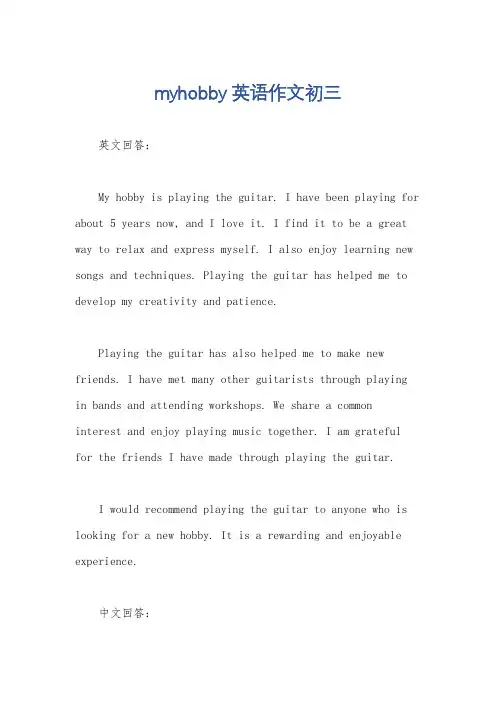 myhobby 英语作文初三

英文回答：

My hobby is playing the guitar. I have been playing for about 5 years now, and I love it. I find it to be a great way to relax and express myself. I also enjoy learning new songs and techniques. Playing the guitar has helped me to develop my creativity and patience.

Playing the guitar has also helped me to make new friends. I have met many other guitarists through playing in bands and attending workshops. We share a common interest and enjoy playing music together. I am grateful for the friends I have made through playing the guitar.

I would recommend playing the guitar to anyone who is looking for a new hobby. It is a rewarding and enjoyable experience.

中文回答：